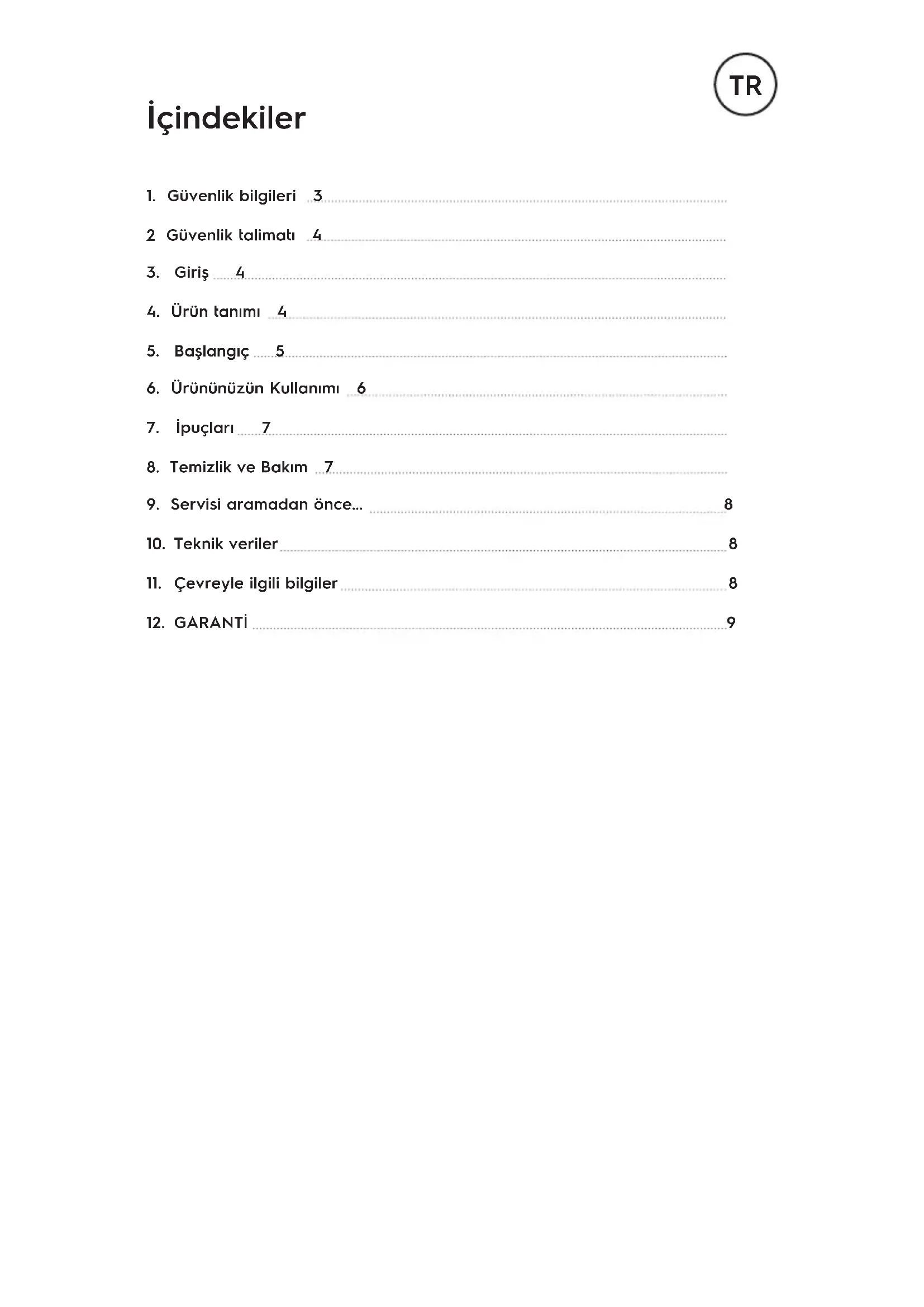 TR

İçindekiler

1. Güvenlik bilgileri 3

2 Güvenlik talimatı 4

3. Giriş 4

4. Ürün tanımı 4

5. Başlangıç 5

6. Ürününüzün Kullanımı 6

7. İpuçları 7

8. Temizlik ve Bakım 7

9. Servisi aramadan önce... 8

10. Teknik veriler 8

11. Çevreyle ilgili bilgiler 8

12. GARANTİ 9